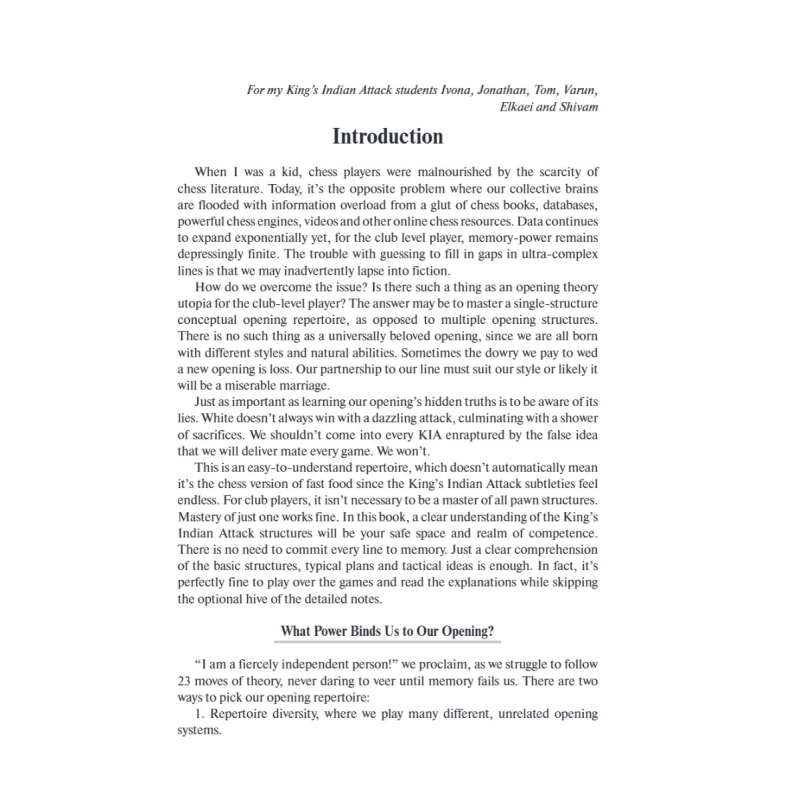 For my King's Indian Attack students Ivona, Jonathan, Tom, Varun, Elkaei and Shivam

Introduction

When I was a kid, chess players were malnourished by the scarcity of chess literature. Today, it's the opposite problem where our collective brains are flooded with information overload from a glut of chess books, databases, powerful chess engines, videos and other online chess resources. Data continues to expand exponentially yet, for the club level player, memory-power remains depressingly finite. The trouble with guessing to fill in gaps in ultra-complex lines is that we may inadvertently lapse into fiction.

How do we overcome the issue? Is there such a thing as an opening theory utopia for the club-level player? The answer may be to master a single-structure conceptual opening repertoire, as opposed to multiple opening structures. There is no such thing as a universally beloved opening, since we are all born with different styles and natural abilities. Sometimes the dowry we pay to wed a new opening is loss. Our partnership to our line must suit our style or likely it will be a miserable marriage.

Just as important as learning our opening's hidden truths is to be aware of its lies. White doesn't always win with a dazzling attack, culminating with a shower of sacrifices. We shouldn't come into every KIA enraptured by the false idea that we will deliver mate every game. We won't.

This is an easy-to-understand repertoire, which doesn't automatically mean it's the chess version of fast food since the King's Indian Attack subtleties feel endless. For club players, it isn't necessary to be a master of all pawn structures. Mastery of just one works fine. In this book, a clear understanding of the King's Indian Attack structures will be your safe space and realm of competence. There is no need to commit every line to memory. Just a clear comprehension of the basic structures, typical plans and tactical ideas is enough. In fact, it's perfectly fine to play over the games and read the explanations while skipping the optional hive of the detailed notes.

What Power Binds Us to Our Opening?

"I am a fiercely independent person!" we proclaim, as we struggle to follow 23 moves of theory, never daring to veer until memory fails us. There are two ways to pick our opening repertoire:

1. Repertoire diversity, where we play many different, unrelated opening systems.